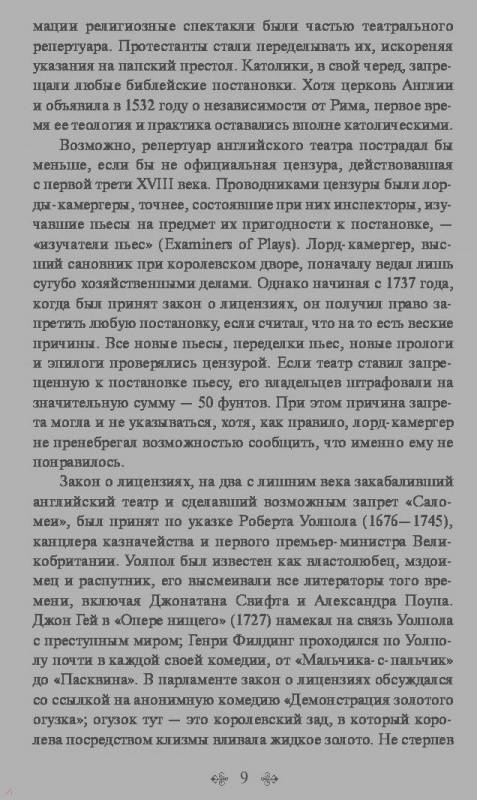 мации религиозные спектакли были частью театрального репертуара. Протестанты стали переделывать их, искореняя указания на папский престол. Католики, в свой черед, запрещали любые библейские постановки. Хотя церковь Англии и объявила в 1532 году о независимости от Рима, первое время ее теология и практика оставались вполне католическими.

Возможно, репертуар английского театра пострадал бы меньше, если бы не официальная цензура, действовавшая с первой трети XVIII века. Проводниками цензуры были лорды-камергеры, точнее, состоявшие при них инспекторы, изучавшие пьесы на предмет их пригодности к постановке, — «изучатели пьес» (Examiners of Plays). Лорд-камергер, высший сановник при королевском дворе, поначалу ведал лишь сугубо хозяйственными делами. Однако начиная с 1737 года, когда был принят закон о лицензиях, он получил право запретить любую постановку, если считал, что на то есть веские причины. Все новые пьесы, переделки пьес, новые прологи и эпилоги проверялись цензурой. Если театр ставил запрещенную к постановке пьесу, его владельцев штрафовали на значительную сумму — 50 фунтов. При этом причина запрета могла и не указываться, хотя, как правило, лорд-камергер не пренебрегал возможностью сообщить, что именно ему не понравилось.

Закон о лицензиях, на два с лишним века закабаливший английский театр и сделавший возможным запрет «Саломеи», был принят по указке Роберта Уолпола (1676—1745), канцлера казначейства и первого премьер-министра Великобритании. Уолпол был известен как властолюбец, мздоимец и распутник, его высмеивали все литераторы того времени, включая Джонатана Свифта и Александра Поупа. Джон Гей в «Опере нищего» (1727) намекал на связь Уолпола с преступным миром; Генри Филдинг проходился по Уолполу почти в каждой своей комедии, от «Мальчика-с-пальчик» до «Пасквина». В парламенте закон о лицензиях обсуждался со ссылкой на анонимную комедию «Демонстрация золотого огузка»; огузок тут — это королевский зад, в который королева посредством клизмы вливала жидкое золото. Не стерпев

9